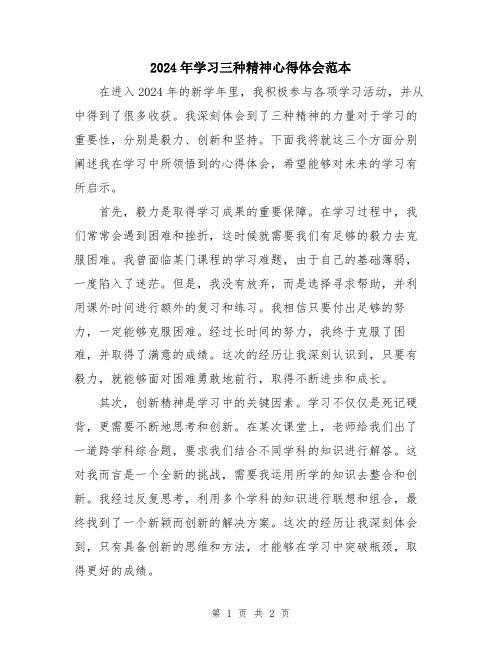 2024年学习三种精神心得体会范本

在进入2024年的新学年里，我积极参与各项学习活动，并从中得到了很多收获。我深刻体会到了三种精神的力量对于学习的重要性，分别是毅力、创新和坚持。下面我将就这三个方面分别阐述我在学习中所领悟到的心得体会，希望能够对未来的学习有所启示。

首先，毅力是取得学习成果的重要保障。在学习过程中，我们常常会遇到困难和挫折，这时候就需要我们有足够的毅力去克服困难。我曾面临某门课程的学习难题，由于自己的基础薄弱，一度陷入了迷茫。但是，我没有放弃，而是选择寻求帮助，并利用课外时间进行额外的复习和练习。我相信只要付出足够的努力，一定能够克服困难。经过长时间的努力，我终于克服了困难，并取得了满意的成绩。这次的经历让我深刻认识到，只要有毅力，就能够面对困难勇敢地前行，取得不断进步和成长。

其次，创新精神是学习中的关键因素。学习不仅仅是死记硬背，更需要不断地思考和创新。在某次课堂上，老师给我们出了一道跨学科综合题，要求我们结合不同学科的知识进行解答。这对我而言是一个全新的挑战，需要我运用所学的知识去整合和创新。我经过反复思考，利用多个学科的知识进行联想和组合，最终找到了一个新颖而创新的解决方案。这次的经历让我深刻体会到，只有具备创新的思维和方法，才能够在学习中突破瓶颈，取得更好的成绩。

第 1 页 共 2 页